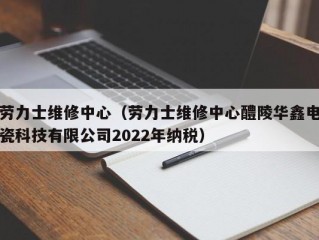 劳力士维修中心（劳力士维修中心醴陵华鑫电瓷科技有限公司2022年纳税）